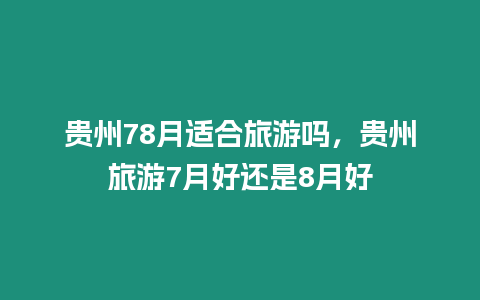 贵州78月适合旅游吗，贵州旅游7月好还是8月好